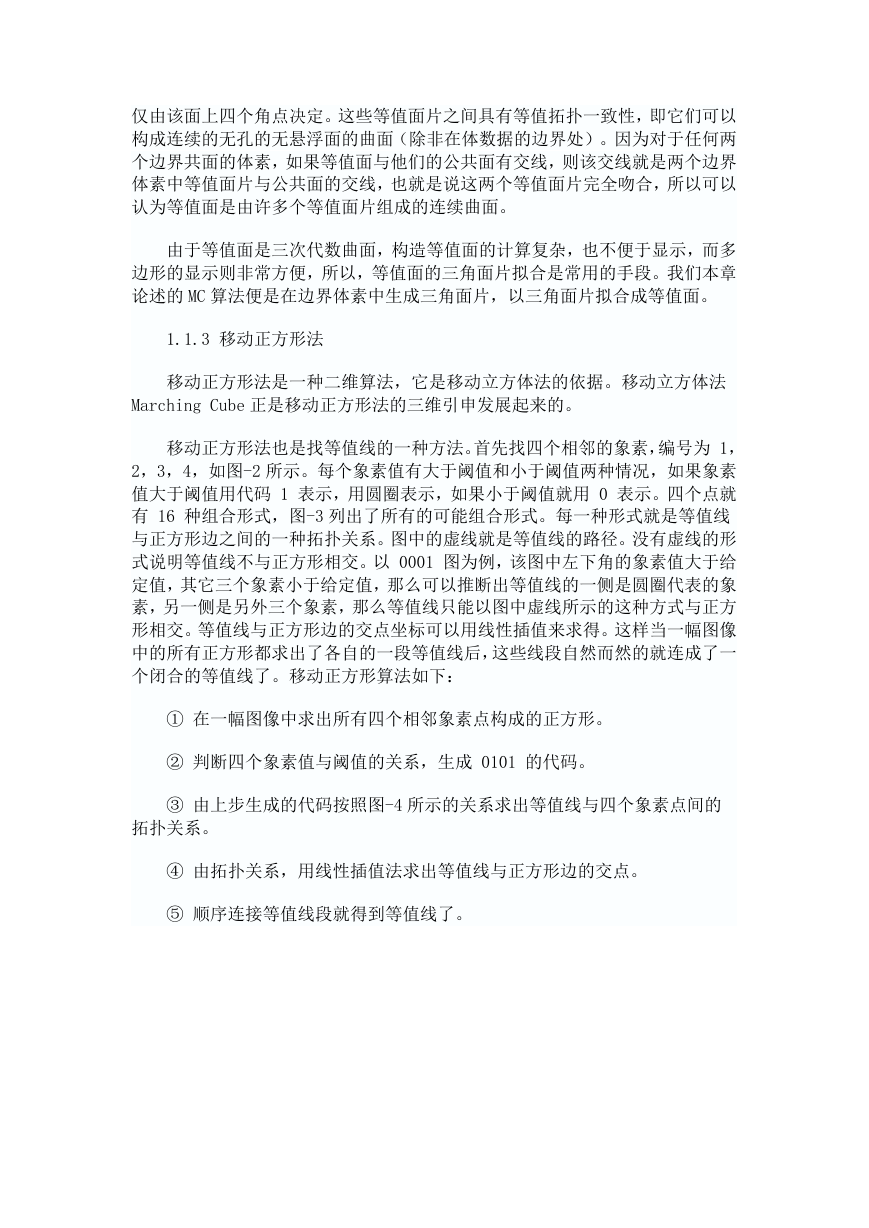 仅由该面上四个角点决定。这些等值面片之间具有等值拓扑一致性，即它们可以构成连续的无孔的无悬浮面的曲面（除非在体数据的边界处）。因为对于任何两个边界共面的体素，如果等值面与他们的公共面有交线，则该交线就是两个边界体素中等值面片与公共面的交线，也就是说这两个等值面片完全吻合，所以可以认为等值面是由许多个等值面片组成的连续曲面。

由于等值面是三次代数曲面，构造等值面的计算复杂，也不便于显示，而多边形的显示则非常方便，所以，等值面的三角面片拟合是常用的手段。我们本章论述的 MC 算法便是在边界体素中生成三角面片，以三角面片拟合成等值面。

1.1.3 移动正方形法

移动正方形法是一种二维算法，它是移动立方体法的依据。移动立方体法 Marching Cube 正是移动正方形法的三维引申发展起来的。

移动正方形法也是找等值线的一种方法。首先找四个相邻的象素，编号为 1，2，3，4，如图-2 所示。每个象素值有大于阈值和小于阈值两种情况，如果象素值大于阈值用代码 1 表示，用圆圈表示，如果小于阈值就用 0 表示。四个点就有 16 种组合形式，图-3 列出了所有的可能组合形式。每一种形式就是等值线与正方形边之间的一种拓扑关系。图中的虚线就是等值线的路径。没有虚线的形式说明等值线不与正方形相交。以 0001 图为例，该图中左下角的象素值大于给定值，其它三个象素小于给定值，那么可以推断出等值线的一侧是圆圈代表的象素，另一侧是另外三个象素，那么等值线只能以图中虚线所示的这种方式与正方形相交。等值线与正方形边的交点坐标可以用线性插值来求得。这样当一幅图像中的所有正方形都求出了各自的一段等值线后，这些线段自然而然的就连成了一个闭合的等值线了。移动正方形算法如下：

① 在一幅图像中求出所有四个相邻象素点构成的正方形。

② 判断四个象素值与阈值的关系，生成 0101 的代码。

③ 由上步生成的代码按照图-4 所示的关系求出等值线与四个象素点间的拓扑关系。

④ 由拓扑关系，用线性插值法求出等值线与正方形边的交点。

⑤ 顺序连接等值线段就得到等值线了。